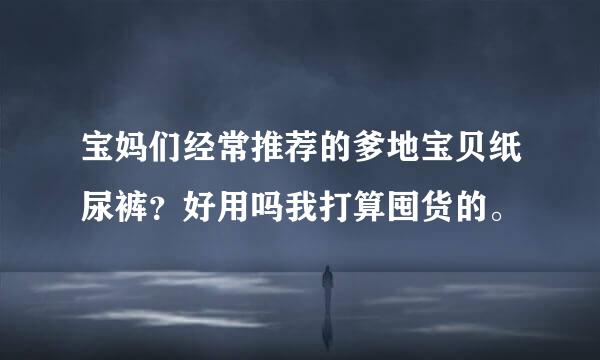 宝妈们经常推荐的爹地宝贝纸尿裤？好用吗我打算囤货的。